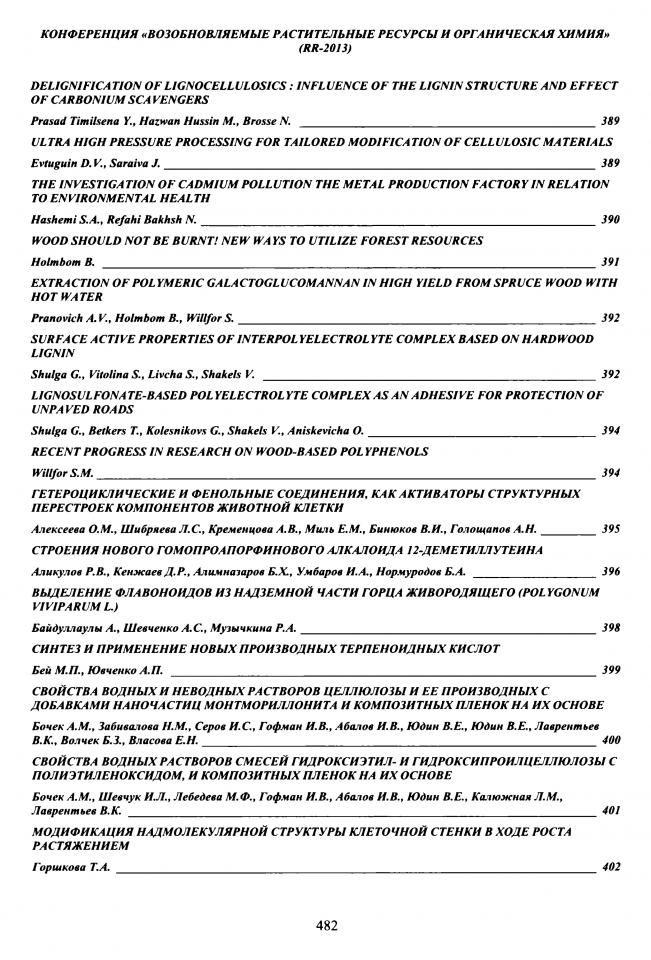 КОНФЕРЕНЦИЯ «ВОЗОБНОВЛЯЕМЫЕ РАСТИТЕЛЬНЫЕ РЕСУРСЫ И ОРГАНИЧЕСКАЯ ХИМИЯ» (RR-2013)

DELIGNIFICATION OF LIGNOCELLULOSICS : INFLUENCE OF THE LIGNIN STRUCTURE AND EFFECT OF CARBONIUM SCAVENGERS
Prasad Timilsena Y., Hazwan Hussin M., Brosse N. 389

ULTRA HIGH PRESSURE PROCESSING FOR TAILORED MODIFICATION OF CELLULOSIC MATERIALS
Evtuguin D.V., Saraiva J. 389

THE INVESTIGATION OF CADMIUM POLLUTION THE METAL PRODUCTION FACTORY IN RELATION TO ENVIRONMENTAL HEALTH
Hashemi S.A., Refahi Bakhsh N. 390

WOOD SHOULD NOT BE BURNT! NEW WAYS TO UTILIZE FOREST RESOURCES
Holmbom B. 391

EXTRACTION OF POLYMERIC GALACTOGLUCOMANNAN IN HIGH YIELD FROM SPRUCE WOOD WITH HOT WATER
Pranovich A.V., Holmbom B., Willfor S. 392

SURFACE ACTIVE PROPERTIES OF INTERPOLYELECTROLYTE COMPLEX BASED ON HARDWOOD LIGNIN
Shulga G., Vitolina S., Livcha S., Shakels V. 392

LIGNOSULFONATE-BASED POLYELECTROLYTE COMPLEX AS AN ADHESIVE FOR PROTECTION OF UNPAVED ROADS
Shulga G., Betkers T., Kolesnikovs G., Shakels V., Aniskevicha O. 394

RECENT PROGRESS IN RESEARCH ON WOOD-BASED POLYPHENOLS
Willfor S.M. 394

ГЕТЕРОЦИКЛИЧЕСКИЕ И ФЕНОЛЬНЫЕ СОЕДИНЕНИЯ, КАК АКТИВАТОРЫ СТРУКТУРНЫХ ПЕРЕСТРОЕК КОМПОНЕНТОВ ЖИВОТНОЙ КЛЕТКИ
Алексеева О.М., Шибряева Л.С., Кременцова А.В., Миль Е.М., Бинюков В.И., Голощапов А.Н. 395

СТРОЕНИЯ НОВОГО ГОМОПРОАПОРФИНОВОГО АЛКАЛОИДА 12-ДЕМЕТИЛЛУТЕИНА
Аликулов Р.В., Кенжаев Д.Р., Алимназаров Б.Х., Умбаров И.А., Нормуродов Б.А. 396

ВЫДЕЛЕНИЕ ФЛАВОНОИДОВ ИЗ НАДЗЕМНОЙ ЧАСТИ ГОРЦА ЖИВОРОДЯЩЕГО (POLYGONUM VIVIPARUM L.)
Байдуллаулы А., Шевченко А.С., Музычкина Р.А. 398

СИНТЕЗ И ПРИМЕНЕНИЕ НОВЫХ ПРОИЗВОДНЫХ ТЕРПЕНОИДНЫХ КИСЛОТ
Бей М.П., Ювченко А.П. 399

СВОЙСТВА ВОДНЫХ И НЕВОДНЫХ РАСТВОРОВ ЦЕЛЛЮЛОЗЫ И ЕЕ ПРОИЗВОДНЫХ С ДОБАВКАМИ НАНОЧАСТИЦ МОНТМОРИЛЛОНИТА И КОМПОЗИТНЫХ ПЛЕНОК НА ИХ ОСНОВЕ
Бочек А.М., Забивалова Н.М., Серов И.С., Гофман И.В., Абалов И.В., Юдин В.Е., Юдин В.Е., Лаврентьев В.К., Волчек Б.З., Власова Е.Н. 400

СВОЙСТВА ВОДНЫХ РАСТВОРОВ СМЕСЕЙ ГИДРОКСИЭТИЛ- И ГИДРОКСИПРОИЛЦЕЛЛЮЛОЗЫ С ПОЛИЭТИЛЕНОКСИДОМ, И КОМПОЗИТНЫХ ПЛЕНОК НА ИХ ОСНОВЕ
Бочек А.М., Шевчук И.Л., Лебедева М.Ф., Гофман И.В., Абалов И.В., Юдин В.Е., Калюжная Л.М., Лаврентьев В.К. 401

МОДИФИКАЦИЯ НАДМОЛЕКУЛЯРНОЙ СТРУКТУРЫ КЛЕТОЧНОЙ СТЕНКИ В ХОДЕ РОСТА РАСТЯЖЕНИЕМ
Горшкова Т.А. 402

482